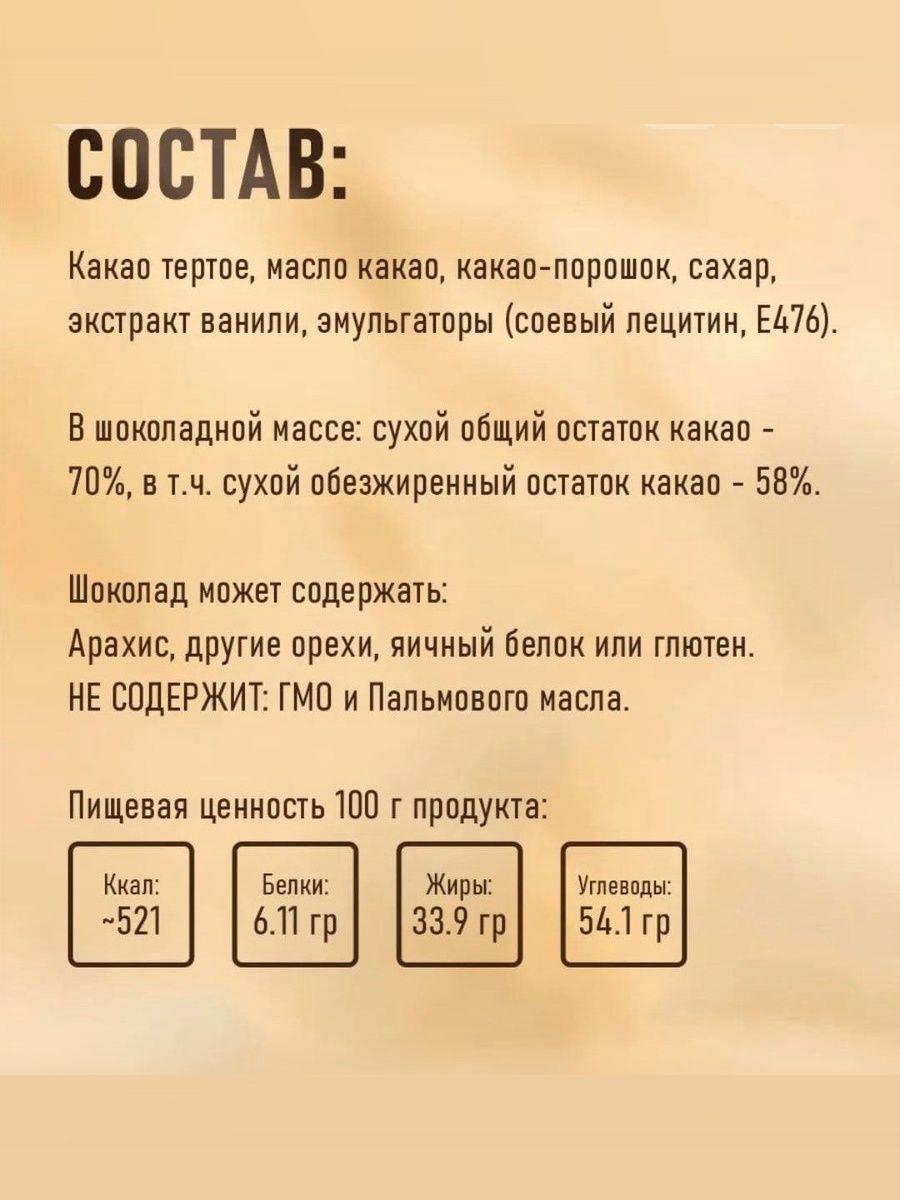 СОСТАВ:

Какао тертое, масло какао, какао-порошок, сахар, экстракт ванили, эмульгаторы (соевый лецитин, Е476).

В шоколадной массе: сухой общий остаток какао - 70%, в т.ч. сухой обезжиренный остаток какао - 58%.

Шоколад может содержать:
Арахис, другие орехи, яичный белок или глютен.
НЕ СОДЕРЖИТ: ГМО и Пальмового масла.

Пищевая ценность 100 г продукта:

Ккал:
~521

Белки:
6.11 гр

Жиры:
33.9 гр

Углеводы:
54.1 гр